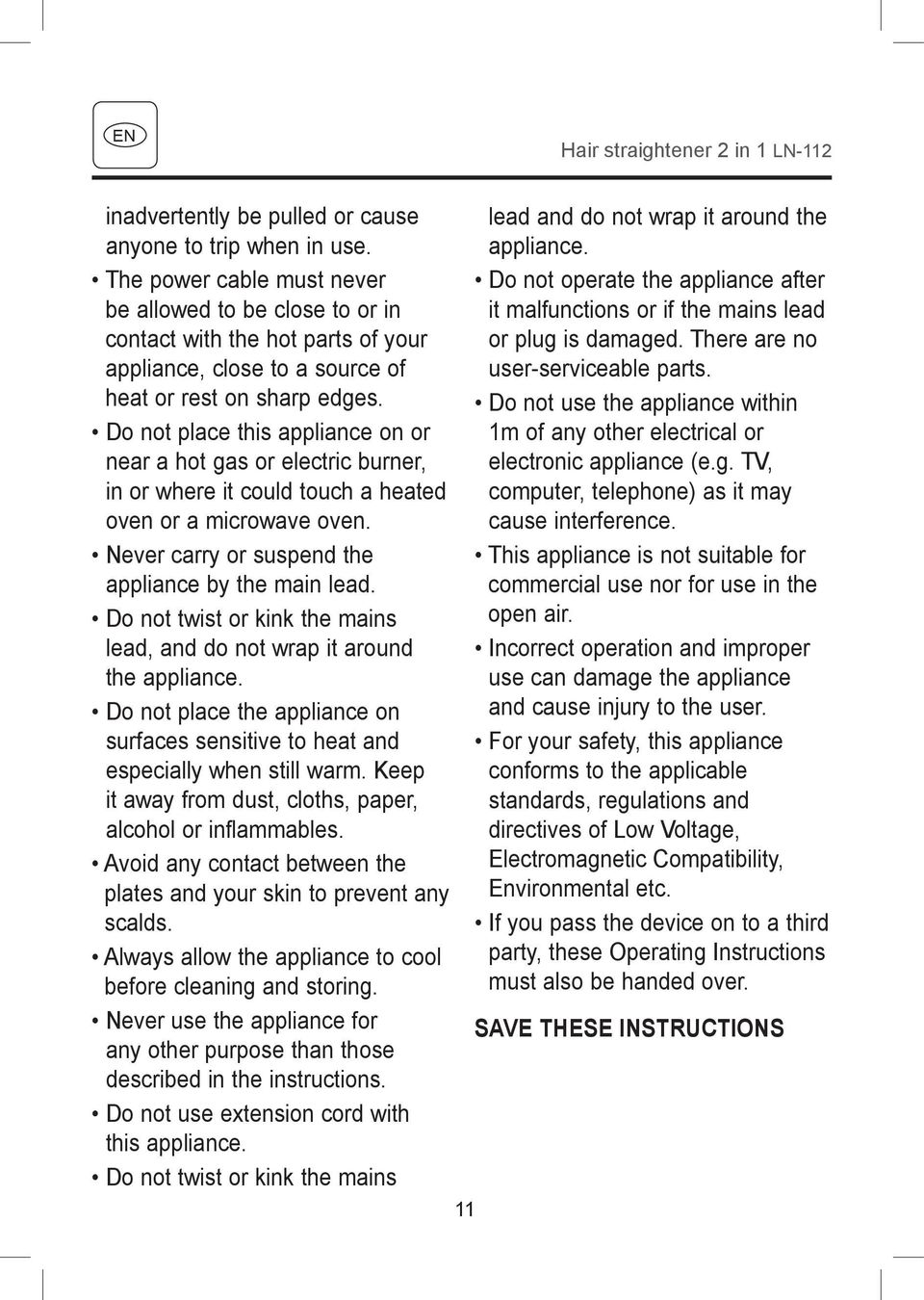 EN

Hair straightener 2 in 1 LN-112

inadvertently be pulled or cause anyone to trip when in use.

• The power cable must never be allowed to be close to or in contact with the hot parts of your appliance, close to a source of heat or rest on sharp edges.

• Do not place this appliance on or near a hot gas or electric burner, in or where it could touch a heated oven or a microwave oven.

• Never carry or suspend the appliance by the main lead.

• Do not twist or kink the mains lead, and do not wrap it around the appliance.

• Do not place the appliance on surfaces sensitive to heat and especially when still warm. Keep it away from dust, cloths, paper, alcohol or inflammables.

• Avoid any contact between the plates and your skin to prevent any scalds.

• Always allow the appliance to cool before cleaning and storing.

• Never use the appliance for any other purpose than those described in the instructions.

• Do not use extension cord with this appliance.

• Do not twist or kink the mains lead and do not wrap it around the appliance.

• Do not operate the appliance after it malfunctions or if the mains lead or plug is damaged. There are no user-serviceable parts.

• Do not use the appliance within 1m of any other electrical or electronic appliance (e.g. TV, computer, telephone) as it may cause interference.

• This appliance is not suitable for commercial use nor for use in the open air.

• Incorrect operation and improper use can damage the appliance and cause injury to the user.

• For your safety, this appliance conforms to the applicable standards, regulations and directives of Low Voltage, Electromagnetic Compatibility, Environmental etc.

• If you pass the device on to a third party, these Operating Instructions must also be handed over.

SAVE THESE INSTRUCTIONS

11